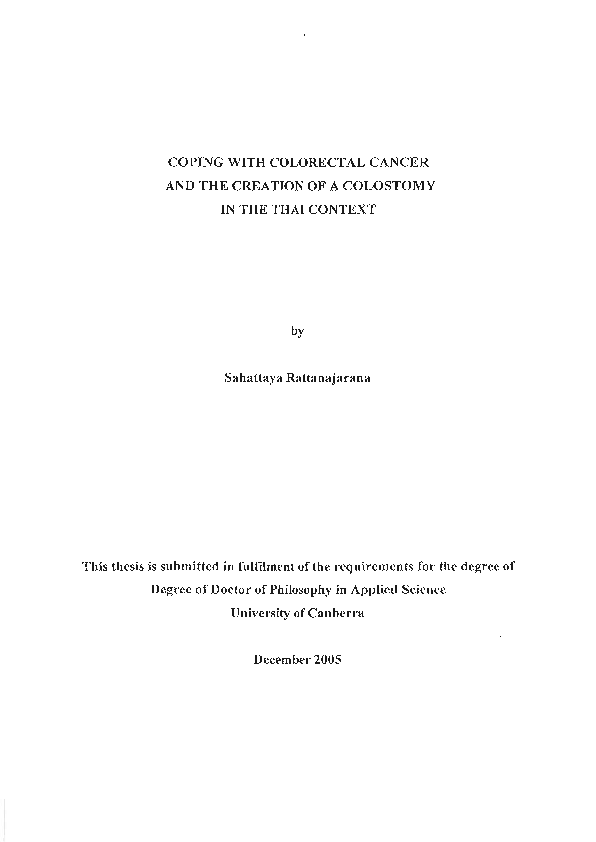 COPING WITH COLORECTAL CANCER
AND THE CREATION OF A COLOSTOMY
IN THE THAI CONTEXT

by

Sahattaya Rattanajarana

This thesis is submitted in fulfilment of the requirements for the degree of
Degree of Doctor of Philosophy in Applied Science
University of Canberra

December 2005